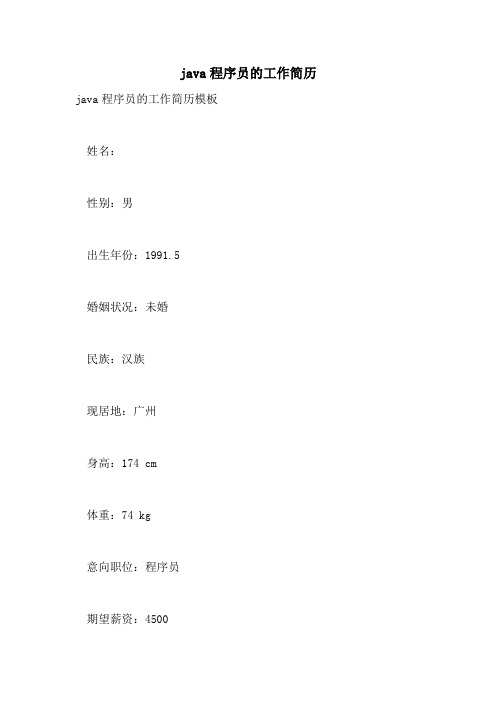 java 程序员的工作简历

java 程序员的工作简历模板

姓名：

性别：男

出生年份：1991.5

婚姻状况：未婚

民族：汉族

现居地：广州

身高：174 cm

体重：74 kg

意向职位：程序员

期望薪资：4500